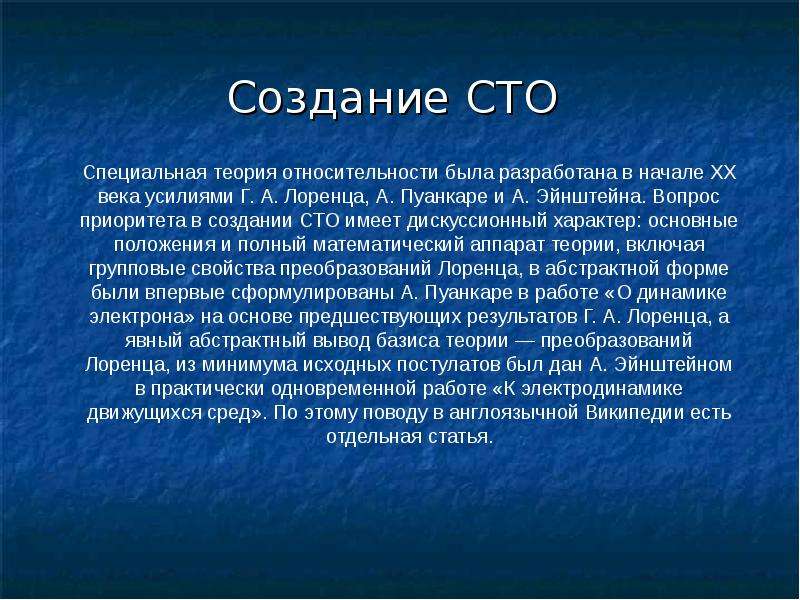 Создание СТО

Специальная теория относительности была разработана в начале XX века усилиями Г. А. Лоренца, А. Пуанкаре и А. Эйнштейна. Вопрос приоритета в создании СТО имеет дискуссионный характер: основные положения и полный математический аппарат теории, включая групповые свойства преобразований Лоренца, в абстрактной форме были впервые сформулированы А. Пуанкаре в работе «О динамике электрона» на основе предшествующих результатов Г. А. Лоренца, а явный абстрактный вывод базиса теории — преобразований Лоренца, из минимума исходных постулатов был дан А. Эйнштейном в практически одновременной работе «К электродинамике движущихся сред». По этому поводу в англоязычной Википедии есть отдельная статья.